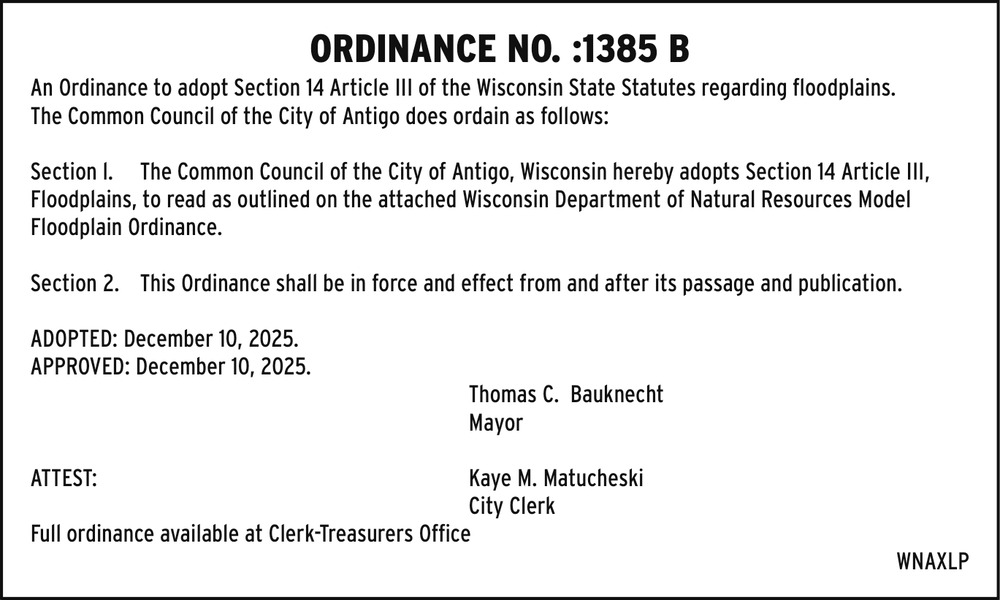 ORDINANCE NO. :1385 B

An Ordinance to adopt Section 14 Article III of the Wisconsin State Statutes regarding floodplains. The Common Council of the City of Antigo does ordain as follows:

Section I. The Common Council of the City of Antigo, Wisconsin hereby adopts Section 14 Article III, Floodplains, to read as outlined on the attached Wisconsin Department of Natural Resources Model Floodplain Ordinance.

Section 2. This Ordinance shall be in force and effect from and after its passage and publication.

ADOPTED: December 10, 2025.
APPROVED: December 10, 2025.

Thomas C. Bauknecht
Mayor

ATTEST:

Kaye M. Matucheski
City Clerk

Full ordinance available at Clerk-Treasurers Office

WNAXLP